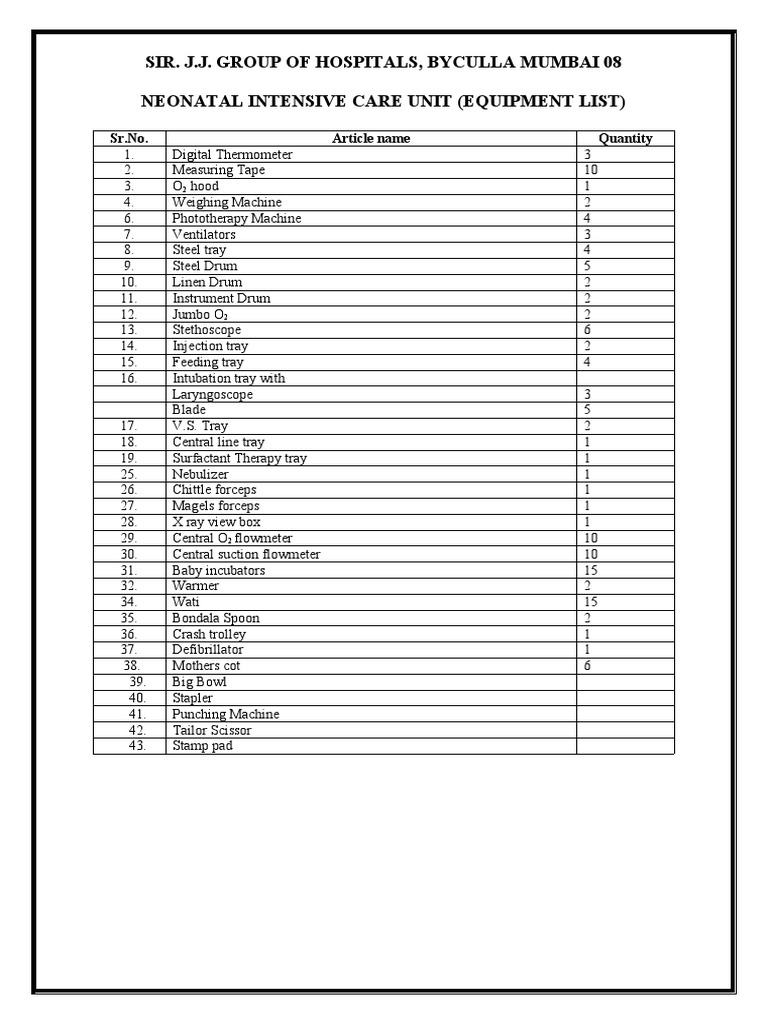 SIR. J.J. GROUP OF HOSPITALS, BYCULLA MUMBAI 08

NEONATAL INTENSIVE CARE UNIT (EQUIPMENT LIST)

| Sr.No. | Article name | Quantity |
|---|---|---|
| 1. | Digital Thermometer | 3 |
| 2. | Measuring Tape | 10 |
| 3. | $O_2$ hood | 1 |
| 4. | Weighing Machine | 2 |
| 6. | Phototherapy Machine | 4 |
| 7. | Ventilators | 3 |
| 8. | Steel tray | 4 |
| 9. | Steel Drum | 5 |
| 10. | Linen Drum | 2 |
| 11. | Instrument Drum | 2 |
| 12. | Jumbo $O_2$ | 2 |
| 13. | Stethoscope | 6 |
| 14. | Injection tray | 2 |
| 15. | Feeding tray | 4 |
| 16. | Intubation tray with | |
| | Laryngoscope | 3 |
| | Blade | 5 |
| 17. | V.S. Tray | 2 |
| 18. | Central line tray | 1 |
| 19. | Surfactant Therapy tray | 1 |
| 25. | Nebulizer | 1 |
| 26. | Chittle forceps | 1 |
| 27. | Magels forceps | 1 |
| 28. | X ray view box | 1 |
| 29. | Central $O_2$ flowmeter | 10 |
| 30. | Central suction flowmeter | 10 |
| 31. | Baby incubators | 15 |
| 32. | Warmer | 2 |
| 34. | Wati | 15 |
| 35. | Bondala Spoon | 2 |
| 36. | Crash trolley | 1 |
| 37. | Defibrillator | 1 |
| 38. | Mothers cot | 6 |
| 39. | Big Bowl | |
| 40. | Stapler | |
| 41. | Punching Machine | |
| 42. | Tailor Scissor | |
| 43. | Stamp pad | |